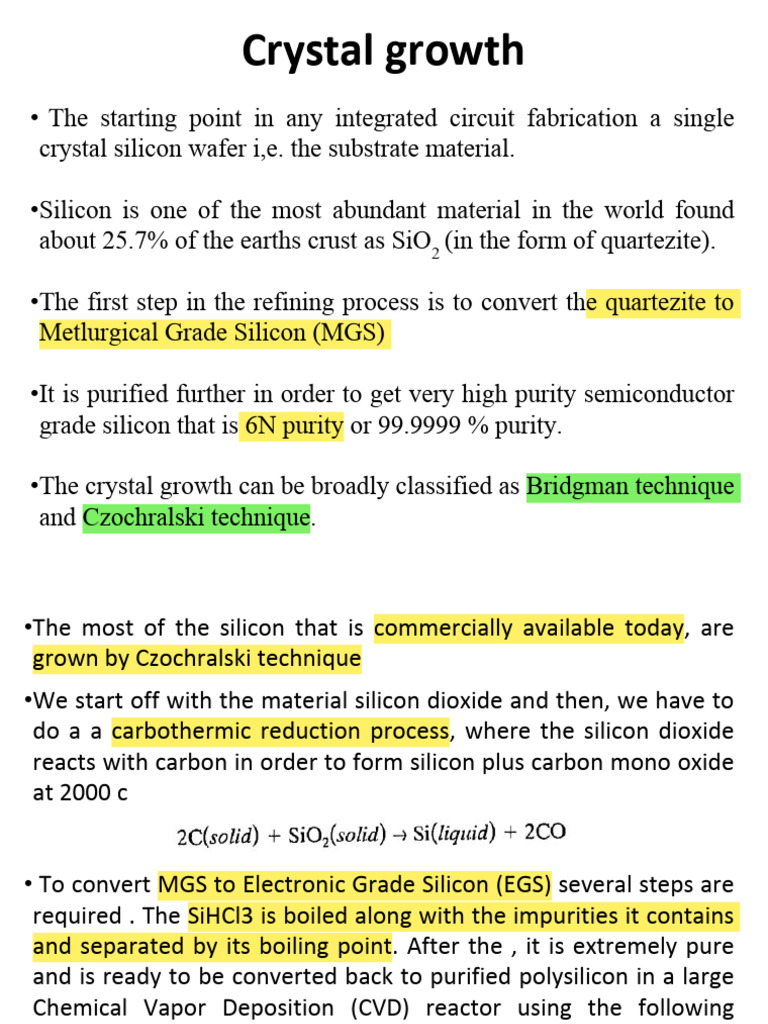 Crystal growth

• The starting point in any integrated circuit fabrication a single crystal silicon wafer i,e. the substrate material.

•Silicon is one of the most abundant material in the world found about 25.7% of the earths crust as $SiO_2$ (in the form of quartezite).

•The first step in the refining process is to convert the quartezite to Metlurgical Grade Silicon (MGS)

•It is purified further in order to get very high purity semiconductor grade silicon that is 6N purity or 99.9999 % purity.

•The crystal growth can be broadly classified as Bridgman technique and Czochralski technique.

•The most of the silicon that is commercially available today, are grown by Czochralski technique

•We start off with the material silicon dioxide and then, we have to do a a carbothermic reduction process, where the silicon dioxide reacts with carbon in order to form silicon plus carbon mono oxide at 2000 c

$2C(solid) + SiO_2(solid) \rightarrow Si(liquid) + 2CO$

• To convert MGS to Electronic Grade Silicon (EGS) several steps are required . The SiHCl3 is boiled along with the impurities it contains and separated by its boiling point. After the , it is extremely pure and is ready to be converted back to purified polysilicon in a large Chemical Vapor Deposition (CVD) reactor using the following